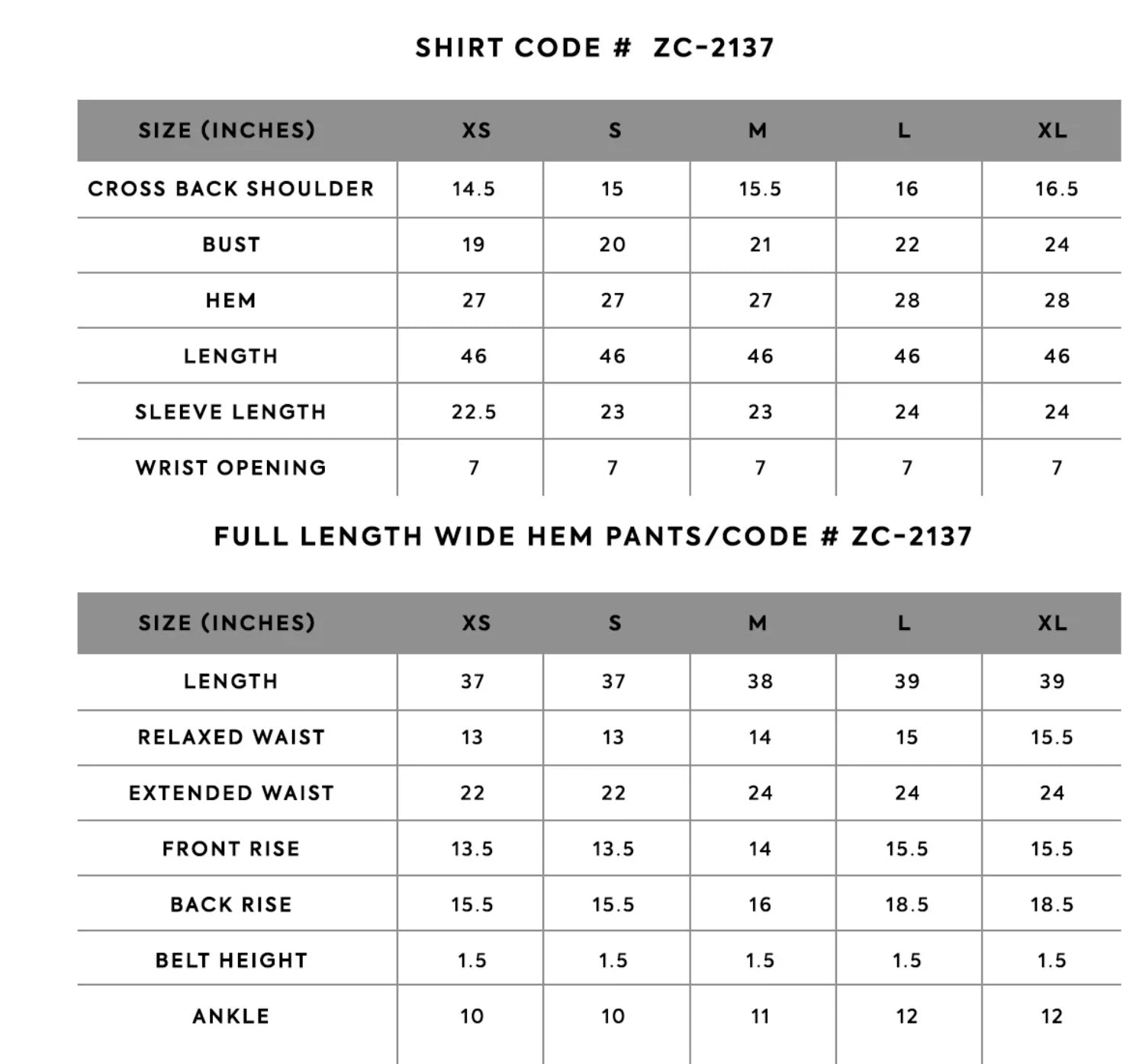 SHIRT CODE # ZC-2137

| SIZE (INCHES) | XS | S | M | L | XL |
|---|---|---|---|---|---|
| CROSS BACK SHOULDER | 14.5 | 15 | 15.5 | 16 | 16.5 |
| BUST | 19 | 20 | 21 | 22 | 24 |
| HEM | 27 | 27 | 27 | 28 | 28 |
| LENGTH | 46 | 46 | 46 | 46 | 46 |
| SLEEVE LENGTH | 22.5 | 23 | 23 | 24 | 24 |
| WRIST OPENING | 7 | 7 | 7 | 7 | 7 |

FULL LENGTH WIDE HEM PANTS/CODE # ZC-2137

| SIZE (INCHES) | XS | S | M | L | XL |
|---|---|---|---|---|---|
| LENGTH | 37 | 37 | 38 | 39 | 39 |
| RELAXED WAIST | 13 | 13 | 14 | 15 | 15.5 |
| EXTENDED WAIST | 22 | 22 | 24 | 24 | 24 |
| FRONT RISE | 13.5 | 13.5 | 14 | 15.5 | 15.5 |
| BACK RISE | 15.5 | 15.5 | 16 | 18.5 | 18.5 |
| BELT HEIGHT | 1.5 | 1.5 | 1.5 | 1.5 | 1.5 |
| ANKLE | 10 | 10 | 11 | 12 | 12 |